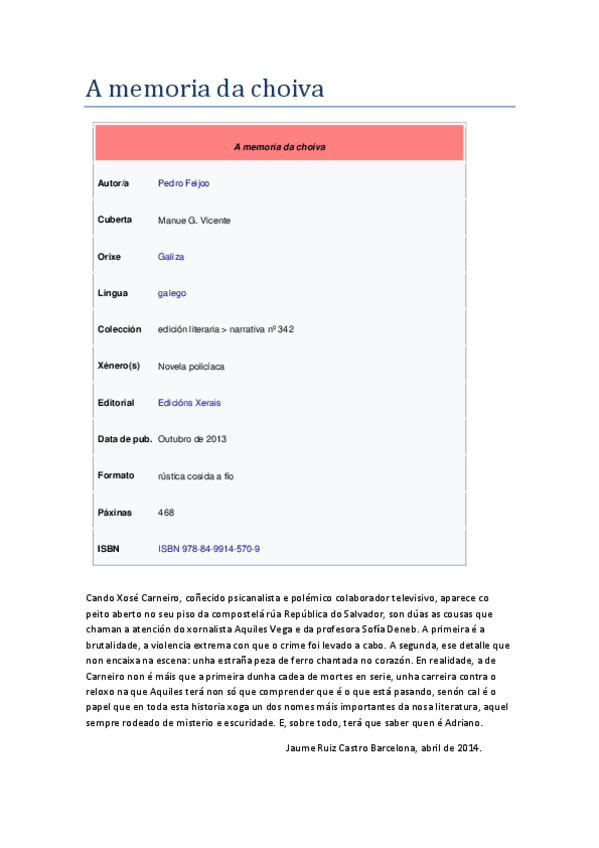 A memoria da choiva

| A memoria da choiva | |
|---|---|
| Autor/a | Pedro Feijoo |
| Cuberta | Manue G. Vicente |
| Orixe | Galiza |
| Lingua | galego |
| Colección | edición literaria > narrativa nº 342 |
| Xénero(s) | Novela policíaca |
| Editorial | Edicións Xerais |
| Data de pub. | Outubro de 2013 |
| Formato | rústica cosida a fío |
| Páxinas | 468 |
| ISBN | ISBN 978-84-9914-570-9 |

Cando Xosé Carneiro, coñecido psicanalista e polémico colaborador televisivo, aparece co peito aberto no seu piso da compostelá rúa República do Salvador, son dúas as cousas que chaman a atención do xornalista Aquiles Vega e da profesora Sofía Deneb. A primeira é a brutalidade, a violencia extrema con que o crime foi levado a cabo. A segunda, ese detalle que non encaixa na escena: unha estraña peza de ferro chantada no corazón. En realidade, a de Carneiro non é máis que a primeira dunha cadea de mortes en serie, unha carreira contra o reloxo na que Aquiles terá non só que comprender que é o que está pasando, senón cal é o papel que en toda esta historia xoga un dos nomes máis importantes da nosa literatura, aquel sempre rodeado de misterio e escuridade. E, sobre todo, terá que saber quen é Adriano.

Jaume Ruiz Castro Barcelona, abril de 2014.